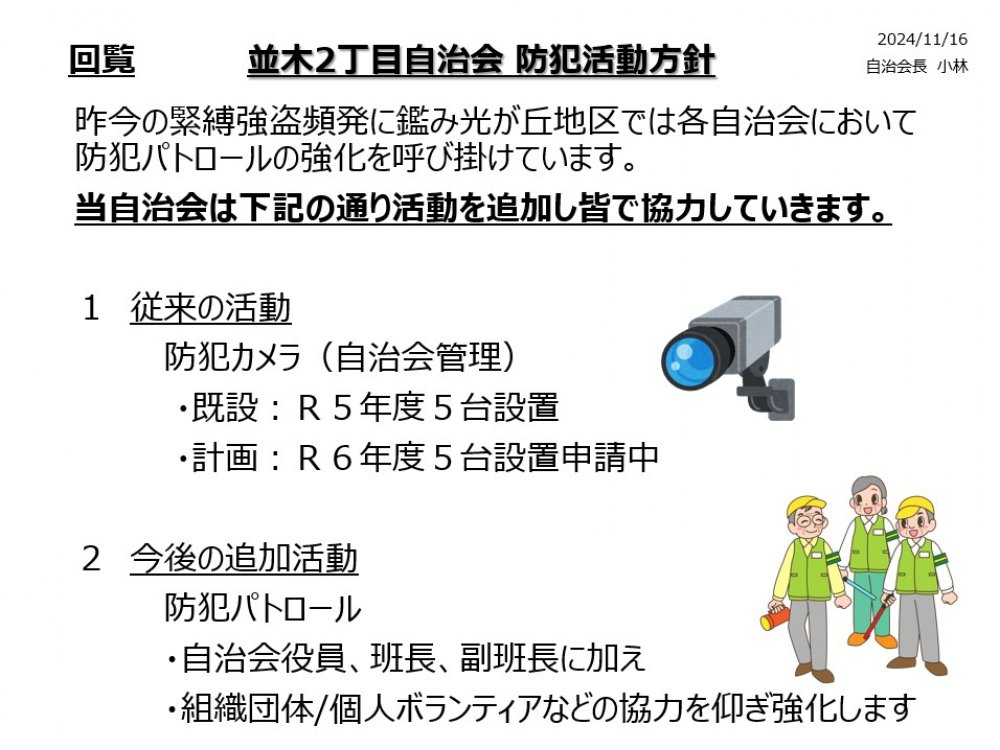 回覧　　並木2丁目自治会 防犯活動方針

2024/11/16
自治会長 小林

昨今の緊縛強盗頻発に鑑み光が丘地区では各自治会において防犯パトロールの強化を呼び掛けています。

当自治会は下記の通り活動を追加し皆で協力していきます。

1　従来の活動
防犯カメラ（自治会管理）
・既設：Ｒ５年度５台設置
・計画：Ｒ６年度５台設置申請中

2　今後の追加活動
防犯パトロール
・自治会役員、班長、副班長に加え
・組織団体/個人ボランティアなどの協力を仰ぎ強化します